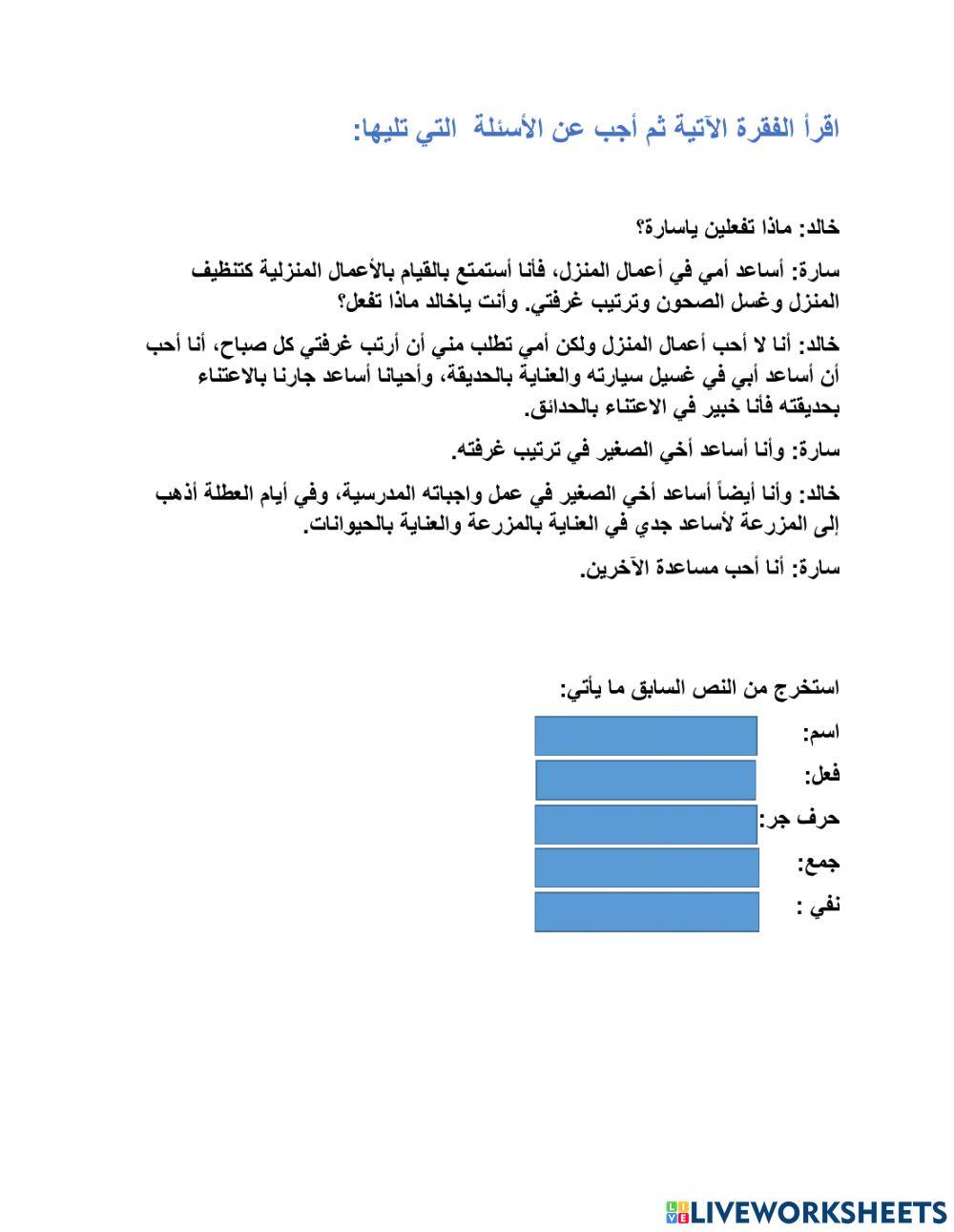 اقرأ الفقرة الآتية ثم أجب عن الأسئلة التي تليها:

خالد: ماذا تفعلين ياسارة؟

سارة: أساعد أمي في أعمال المنزل، فأنا أستمتع بالقيام بالأعمال المنزلية كتنظيف المنزل وغسل الصحون وترتيب غرفتي. وأنت ياخالد ماذا تفعل؟

خالد: أنا لا أحب أعمال المنزل ولكن أمي تطلب مني أن أرتب غرفتي كل صباح، أنا أحب أن أساعد أبي في غسيل سيارته والعناية بالحديقة، وأحيانا أساعد جارنا بالاعتناء بحديقته فأنا خبير في الاعتناء بالحدائق.

سارة: وأنا أساعد أخي الصغير في ترتيب غرفته.

خالد: وأنا أيضاً أساعد أخي الصغير في عمل واجباته المدرسية، وفي أيام العطلة أذهب إلى المزرعة لأساعد جدي في العناية بالمزرعة والعناية بالحيوانات.

سارة: أنا أحب مساعدة الآخرين.

استخرج من النص السابق ما يأتي:

اسم:

فعل:

حرف جر:

جمع:

نفي :

LIVEWORKSHEETS